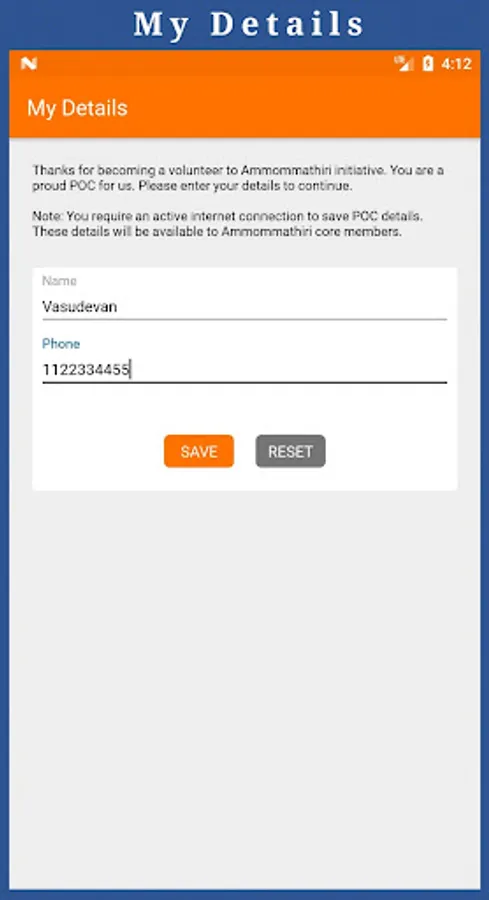 My Details

4:12

My Details

Thanks for becoming a volunteer to Ammommathiri initiative. You are a proud POC for us. Please enter your details to continue.

Note: You require an active internet connection to save POC details. These details will be available to Ammommathiri core members.

Name
Vasudevan

Phone
1122334455

SAVE RESET